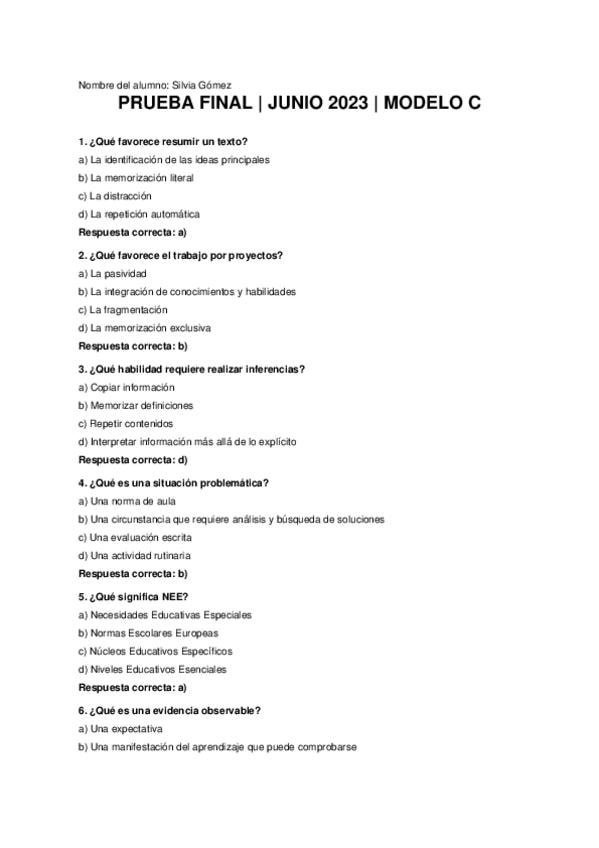 Nombre del alumno: Silvia Gómez

PRUEBA FINAL | JUNIO 2023 | MODELO C

1. ¿Qué favorece resumir un texto?
a) La identificación de las ideas principales
b) La memorización literal
c) La distracción
d) La repetición automática
Respuesta correcta: a)

2. ¿Qué favorece el trabajo por proyectos?
a) La pasividad
b) La integración de conocimientos y habilidades
c) La fragmentación
d) La memorización exclusiva
Respuesta correcta: b)

3. ¿Qué habilidad requiere realizar inferencias?
a) Copiar información
b) Memorizar definiciones
c) Repetir contenidos
d) Interpretar información más allá de lo explícito
Respuesta correcta: d)

4. ¿Qué es una situación problemática?
a) Una norma de aula
b) Una circunstancia que requiere análisis y búsqueda de soluciones
c) Una evaluación escrita
d) Una actividad rutinaria
Respuesta correcta: b)

5. ¿Qué significa NEE?
a) Necesidades Educativas Especiales
b) Normas Escolares Europeas
c) Núcleos Educativos Específicos
d) Niveles Educativos Esenciales
Respuesta correcta: a)

6. ¿Qué es una evidencia observable?
a) Una expectativa
b) Una manifestación del aprendizaje que puede comprobarse